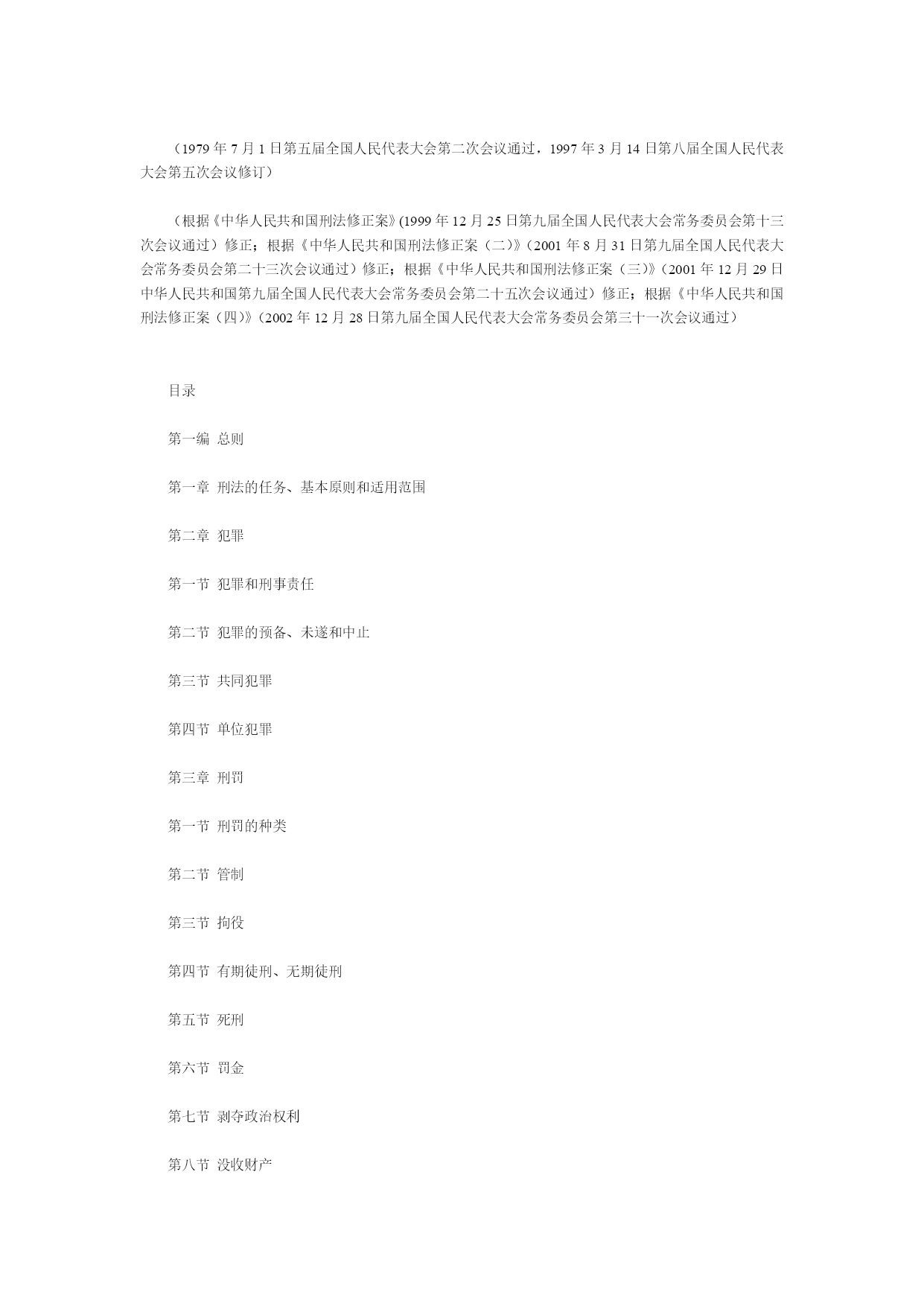 （1979 年 7 月 1 日第五届全国人民代表大会第二次会议通过，1997 年 3 月 14 日第八届全国人民代表大会第五次会议修订）

（根据《中华人民共和国刑法修正案》(1999 年 12 月 25 日第九届全国人民代表大会常务委员会第十三次会议通过）修正；根据《中华人民共和国刑法修正案（二）》（2001 年 8 月 31 日第九届全国人民代表大会常务委员会第二十三次会议通过）修正；根据《中华人民共和国刑法修正案（三）》（2001 年 12 月 29 日中华人民共和国第九届全国人民代表大会常务委员会第二十五次会议通过）修正；根据《中华人民共和国刑法修正案（四）》（2002 年 12 月 28 日第九届全国人民代表大会常务委员会第三十一次会议通过）

目录

第一编 总则

第一章 刑法的任务、基本原则和适用范围

第二章 犯罪

第一节 犯罪和刑事责任

第二节 犯罪的预备、未遂和中止

第三节 共同犯罪

第四节 单位犯罪

第三章 刑罚

第一节 刑罚的种类

第二节 管制

第三节 拘役

第四节 有期徒刑、无期徒刑

第五节 死刑

第六节 罚金

第七节 剥夺政治权利

第八节 没收财产